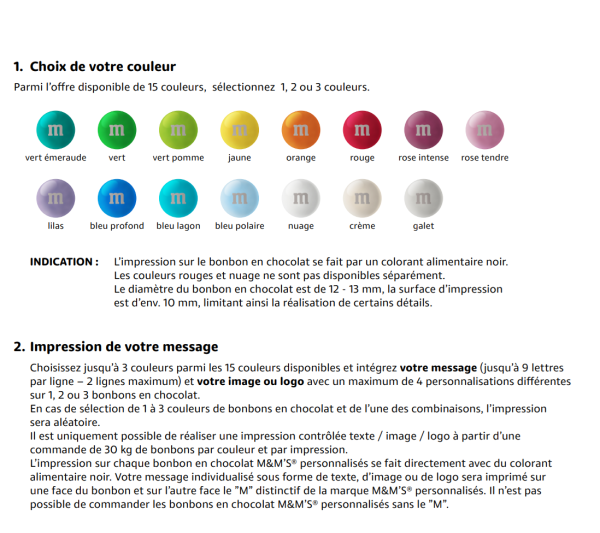 1. Choix de votre couleur

Parmi l'offre disponible de 15 couleurs, sélectionnez 1, 2 ou 3 couleurs.

m vert émeraude
m vert
m vert pomme
m jaune
m orange
m rouge
m rose intense
m rose tendre

m lilas
m bleu profond
m bleu lagon
m bleu polaire
m nuage
m crème
m galet

INDICATION : L'impression sur le bonbon en chocolat se fait par un colorant alimentaire noir. Les couleurs rouges et nuage ne sont pas disponibles séparément. Le diamètre du bonbon en chocolat est de 12 - 13 mm, la surface d'impression est d'env. 10 mm, limitant ainsi la réalisation de certains détails.

2. Impression de votre message

Choisissez jusqu'à 3 couleurs parmi les 15 couleurs disponibles et intégrez votre message (jusqu'à 9 lettres par ligne – 2 lignes maximum) et votre image ou logo avec un maximum de 4 personnalisations différentes sur 1, 2 ou 3 bonbons en chocolat.
En cas de sélection de 1 à 3 couleurs de bonbons en chocolat et de l'une des combinaisons, l'impression sera aléatoire.
Il est uniquement possible de réaliser une impression contrôlée texte / image / logo à partir d'une commande de 30 kg de bonbons par couleur et par impression.
L'impression sur chaque bonbon en chocolat M&M'S® personnalisés se fait directement avec du colorant alimentaire noir. Votre message individualisé sous forme de texte, d'image ou de logo sera imprimé sur une face du bonbon et sur l'autre face le "M" distinctif de la marque M&M'S® personnalisés. Il n'est pas possible de commander les bonbons en chocolat M&M'S® personnalisés sans le "M".